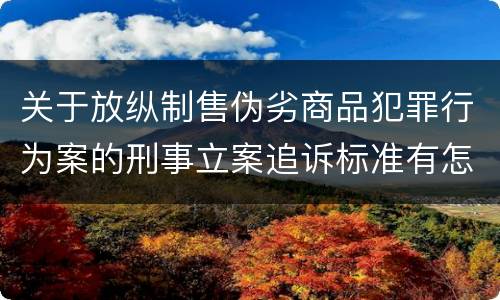 关于放纵制售伪劣商品犯罪行为案的刑事立案追诉标准有怎